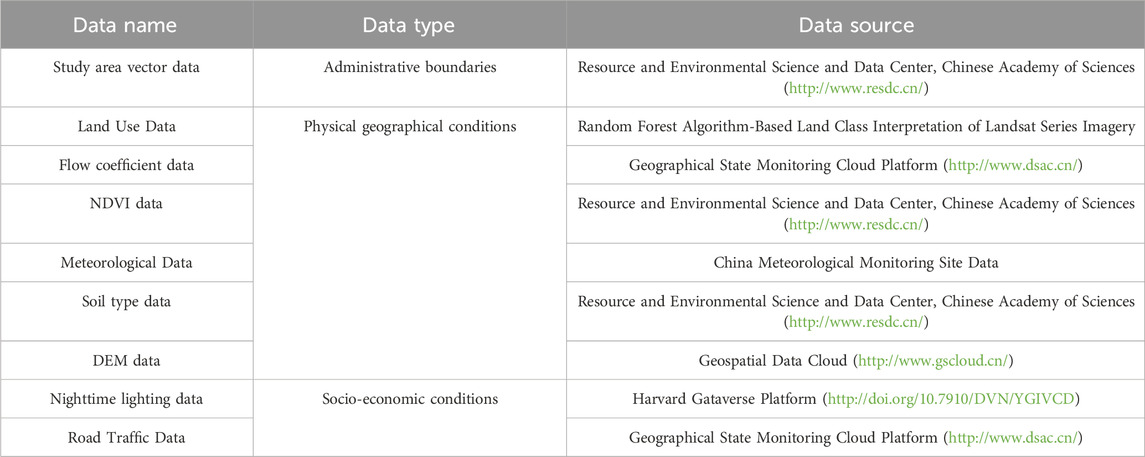 | Data name | Data type | Data source |
|---|---|---|
| Study area vector data | Administrative boundaries | Resource and Environmental Science and Data Center, Chinese Academy of Sciences (http://www.resdc.cn/) |
| Land Use Data | Physical geographical conditions | Random Forest Algorithm-Based Land Class Interpretation of Landsat Series Imagery |
| Flow coefficient data | | Geographical State Monitoring Cloud Platform (http://www.dsac.cn/) |
| NDVI data | | Resource and Environmental Science and Data Center, Chinese Academy of Sciences (http://www.resdc.cn/) |
| Meteorological Data | | China Meteorological Monitoring Site Data |
| Soil type data | | Resource and Environmental Science and Data Center, Chinese Academy of Sciences (http://www.resdc.cn/) |
| DEM data | | Geospatial Data Cloud (http://www.gscloud.cn/) |
| Nighttime lighting data | Socio-economic conditions | Harvard Gataverse Platform (http://doi.org/10.7910/DVN/YGIVCD) |
| Road Traffic Data | | Geographical State Monitoring Cloud Platform (http://www.dsac.cn/) |